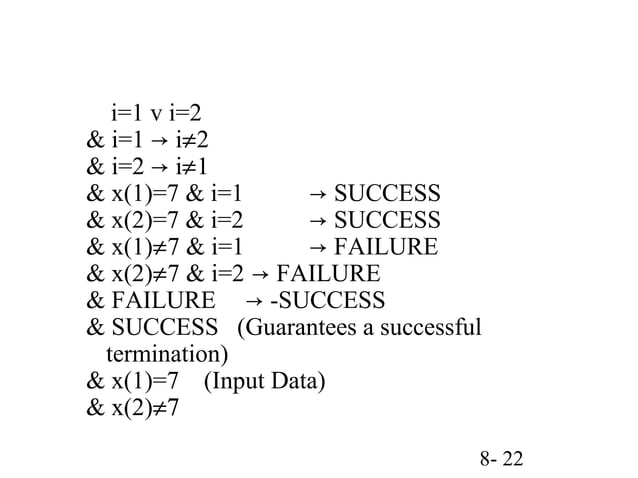 i=1 v i=2
& i=1 → i≠2
& i=2 → i≠1
& x(1)=7 & i=1 → SUCCESS
& x(2)=7 & i=2 → SUCCESS
& x(1)≠7 & i=1 → FAILURE
& x(2)≠7 & i=2 → FAILURE
& FAILURE → -SUCCESS
& SUCCESS (Guarantees a successful termination)
& x(1)=7 (Input Data)
& x(2)≠7

8- 22